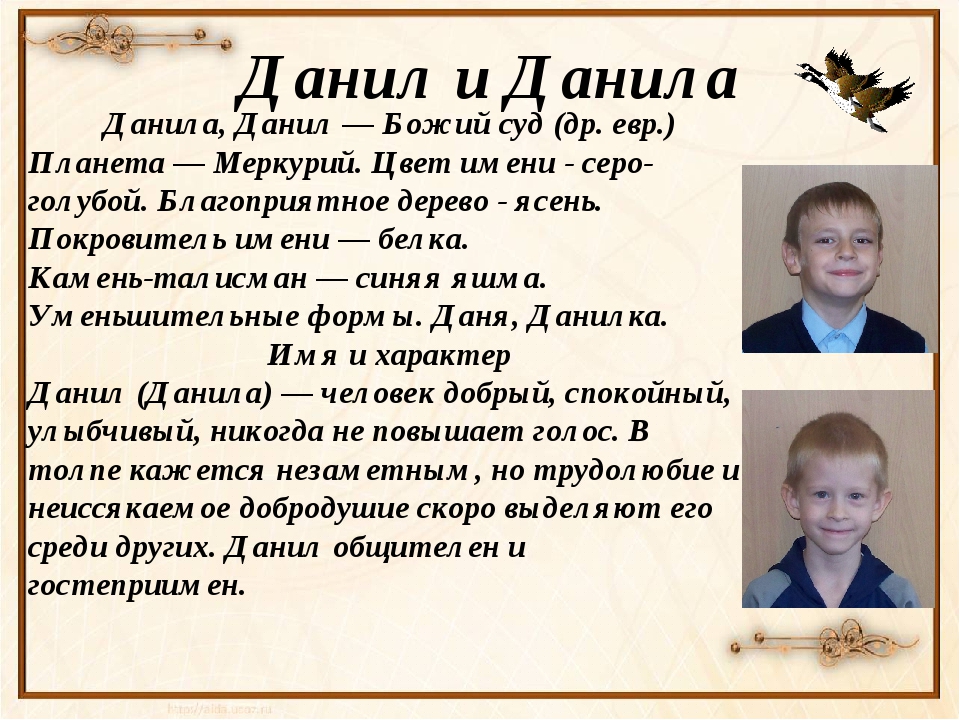 Данил и Данила

Данила, Данил — Божий суд (др. евр.)
Планета — Меркурий. Цвет имени - серо-голубой. Благоприятное дерево - ясень. Покровитель имени — белка.
Камень-талисман — синяя яшма.
Уменьшительные формы. Даня, Данилка.

Имя и характер

Данил (Данила) — человек добрый, спокойный, улыбчивый, никогда не повышает голос. В толпе кажется незаметным, но трудолюбие и неиссякаемое добродушие скоро выделяют его среди других. Данил общителен и гостеприимен.

http://aida.ucoz.ru